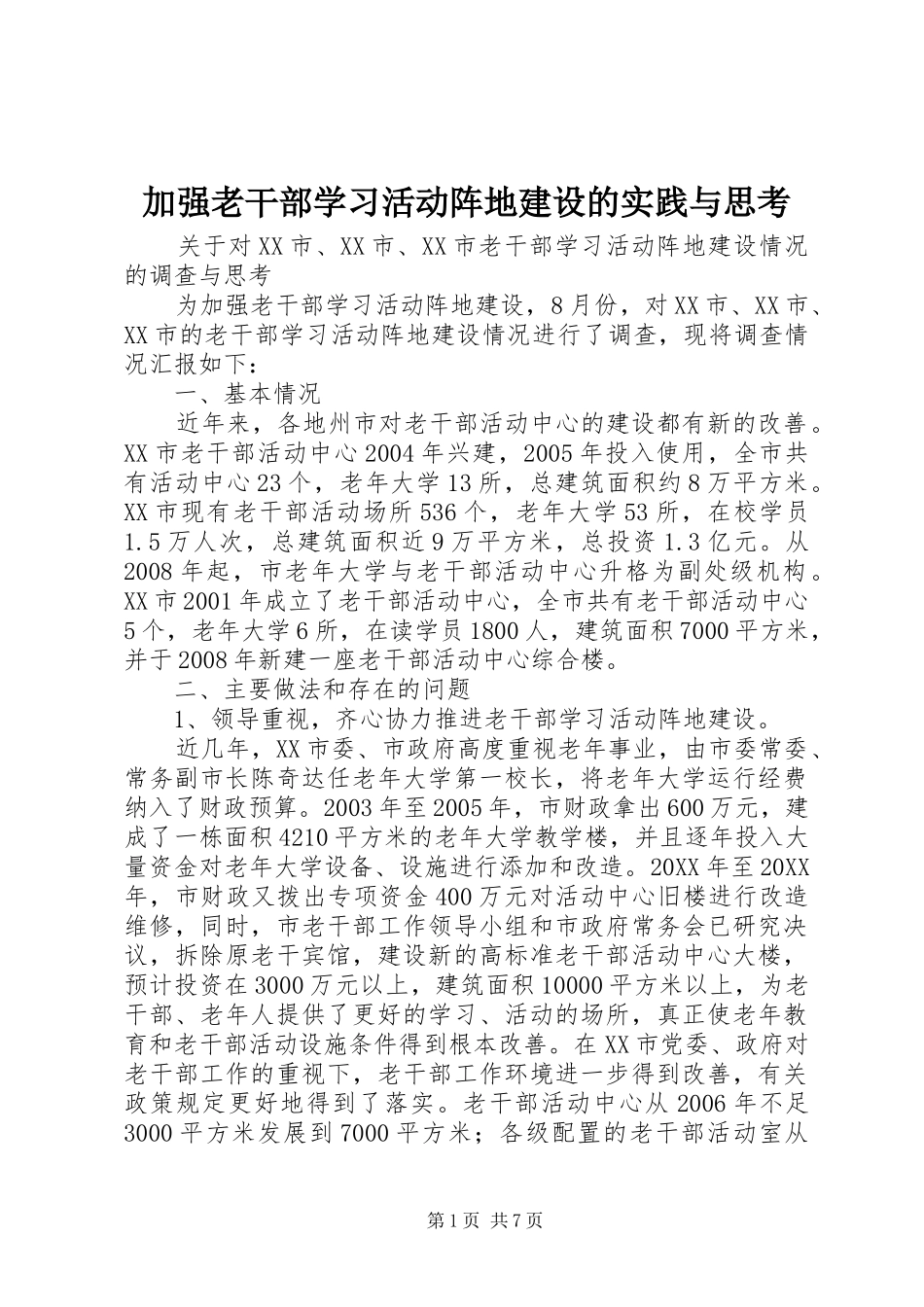 加强老干部学习活动阵地建设的实践与思考

关于对XX市、XX市、XX市老干部学习活动阵地建设情况的调查与思考

为加强老干部学习活动阵地建设，8月份，对XX市、XX市、XX市的老干部学习活动阵地建设情况进行了调查，现将调查情况汇报如下：

一、基本情况

近年来，各地州市对老干部活动中心的建设都有新的改善。XX市老干部活动中心2004年兴建，2005年投入使用，全市共有活动中心23个，老年大学13所，总建筑面积约8万平方米。XX市现有老干部活动场所536个，老年大学53所，在校学员1.5万人次，总建筑面积近9万平方米，总投资1.3亿元。从2008年起，市老年大学与老干部活动中心升格为副处级机构。XX市2001年成立了老干部活动中心，全市共有老干部活动中心5个，老年大学6所，在读学员1800人，建筑面积7000平方米，并于2008年新建一座老干部活动中心综合楼。

二、主要做法和存在的问题

1、领导重视，齐心协力推进老干部学习活动阵地建设。

近几年，XX市委、市政府高度重视老年事业，由市委常委、常务副市长陈奇达任老年大学第一校长，将老年大学运行经费纳入了财政预算。2003年至2005年，市财政拿出600万元，建成了一栋面积4210平方米的老年大学教学楼，并且逐年投入大量资金对老年大学设备、设施进行添加和改造。20XX年至20XX年，市财政又拨出专项资金400万元对活动中心旧楼进行改造维修，同时，市老干部工作领导小组和市政府常务会已研究决议，拆除原老干宾馆，建设新的高标准老干部活动中心大楼，预计投资在3000万元以上，建筑面积10000平方米以上，为老干部、老年人提供了更好的学习、活动的场所，真正使老年教育和老干部活动设施条件得到根本改善。在XX市党委、政府对老干部工作的重视下，老干部工作环境进一步得到改善，有关政策规定更好地得到了落实。老干部活动中心从2006年不足3000平方米发展到7000平方米；各级配置的老干部活动室从

第1页 共7页